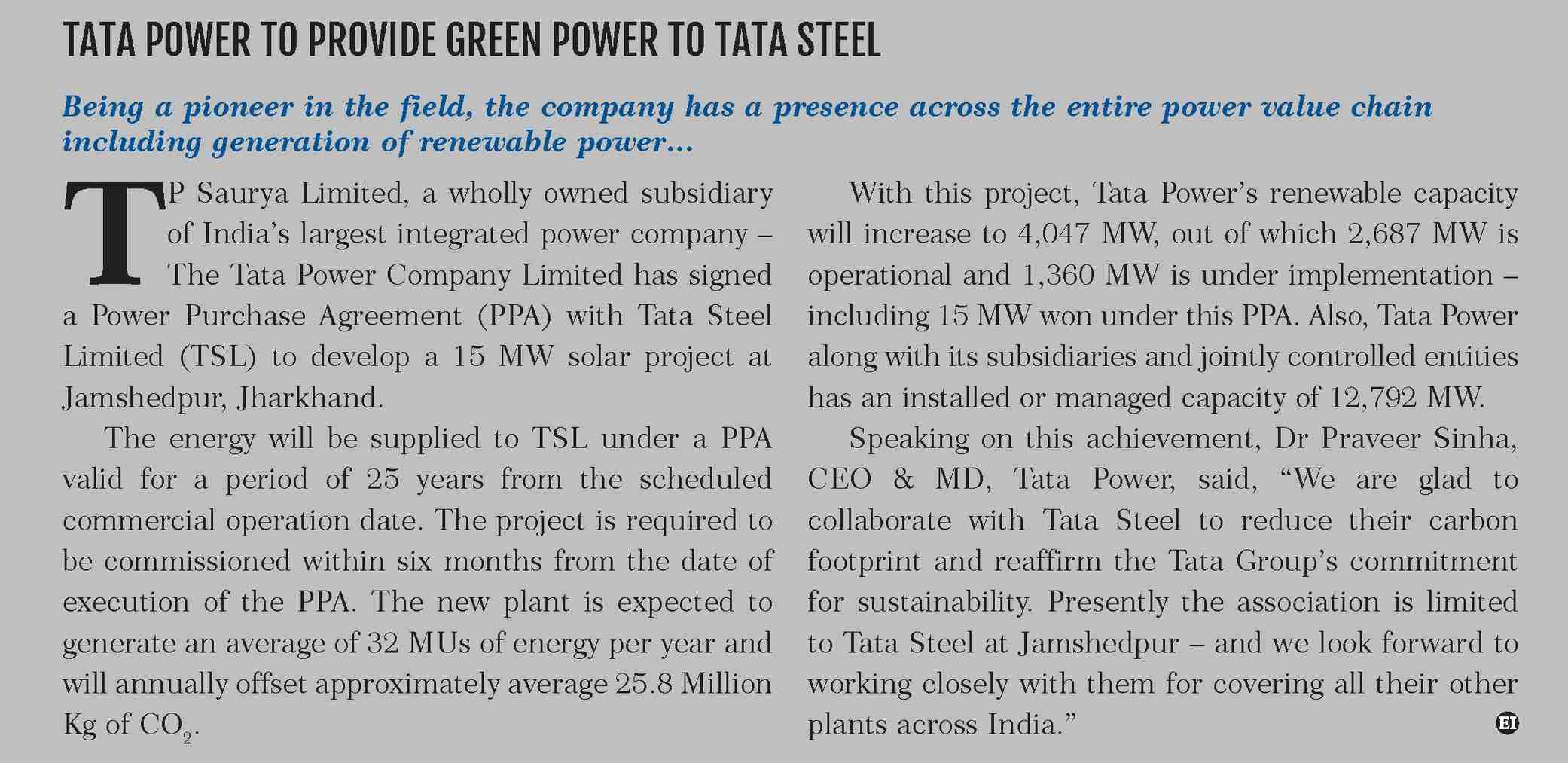 TATA POWER TO PROVIDE GREEN POWER TO TATA STEEL

Being a pioneer in the field, the company has a presence across the entire power value chain including generation of renewable power...

TP Saurya Limited, a wholly owned subsidiary of India's largest integrated power company – The Tata Power Company Limited has signed a Power Purchase Agreement (PPA) with Tata Steel Limited (TSL) to develop a 15 MW solar project at Jamshedpur, Jharkhand.

The energy will be supplied to TSL under a PPA valid for a period of 25 years from the scheduled commercial operation date. The project is required to be commissioned within six months from the date of execution of the PPA. The new plant is expected to generate an average of 32 MUs of energy per year and will annually offset approximately average 25.8 Million Kg of $CO_2$.

With this project, Tata Power's renewable capacity will increase to 4,047 MW, out of which 2,687 MW is operational and 1,360 MW is under implementation – including 15 MW won under this PPA. Also, Tata Power along with its subsidiaries and jointly controlled entities has an installed or managed capacity of 12,792 MW.

Speaking on this achievement, Dr Praveer Sinha, CEO & MD, Tata Power, said, "We are glad to collaborate with Tata Steel to reduce their carbon footprint and reaffirm the Tata Group's commitment for sustainability. Presently the association is limited to Tata Steel at Jamshedpur – and we look forward to working closely with them for covering all their other plants across India."

EI